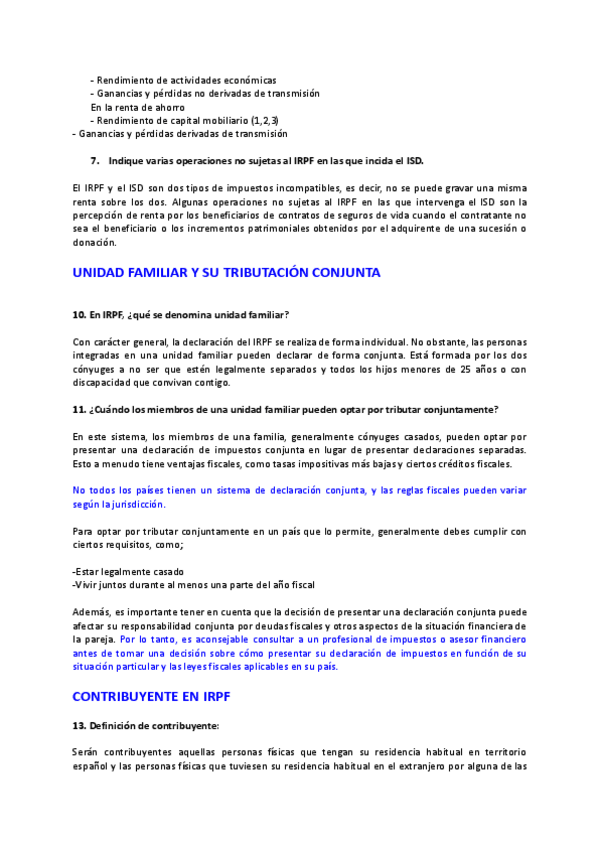 - Rendimiento de actividades económicas
- Ganancias y pérdidas no derivadas de transmisión
En la renta de ahorro
- Rendimiento de capital mobiliario (1,2,3)
- Ganancias y pérdidas derivadas de transmisión

7. Indique varias operaciones no sujetas al IRPF en las que incida el ISD.

El IRPF y el ISD son dos tipos de impuestos incompatibles, es decir, no se puede gravar una misma renta sobre los dos. Algunas operaciones no sujetas al IRPF en las que intervenga el ISD son la percepción de renta por los beneficiarios de contratos de seguros de vida cuando el contratante no sea el beneficiario o los incrementos patrimoniales obtenidos por el adquirente de una sucesión o donación.

UNIDAD FAMILIAR Y SU TRIBUTACIÓN CONJUNTA

10. En IRPF, ¿qué se denomina unidad familiar?

Con carácter general, la declaración del IRPF se realiza de forma individual. No obstante, las personas integradas en una unidad familiar pueden declarar de forma conjunta. Está formada por los dos cónyuges a no ser que estén legalmente separados y todos los hijos menores de 25 años o con discapacidad que convivan contigo.

11. ¿Cuándo los miembros de una unidad familiar pueden optar por tributar conjuntamente?

En este sistema, los miembros de una familia, generalmente cónyuges casados, pueden optar por presentar una declaración de impuestos conjunta en lugar de presentar declaraciones separadas. Esto a menudo tiene ventajas fiscales, como tasas impositivas más bajas y ciertos créditos fiscales.

No todos los países tienen un sistema de declaración conjunta, y las reglas fiscales pueden variar según la jurisdicción.

Para optar por tributar conjuntamente en un país que lo permite, generalmente debes cumplir con ciertos requisitos, como;

-Estar legalmente casado
-Vivir juntos durante al menos una parte del año fiscal

Además, es importante tener en cuenta que la decisión de presentar una declaración conjunta puede afectar su responsabilidad conjunta por deudas fiscales y otros aspectos de la situación financiera de la pareja. Por lo tanto, es aconsejable consultar a un profesional de impuestos o asesor financiero antes de tomar una decisión sobre cómo presentar su declaración de impuestos en función de su situación particular y las leyes fiscales aplicables en su país.

CONTRIBUYENTE EN IRPF

13. Definición de contribuyente:

Serán contribuyentes aquellas personas físicas que tengan su residencia habitual en territorio español y las personas físicas que tuviesen su residencia habitual en el extranjero por alguna de las